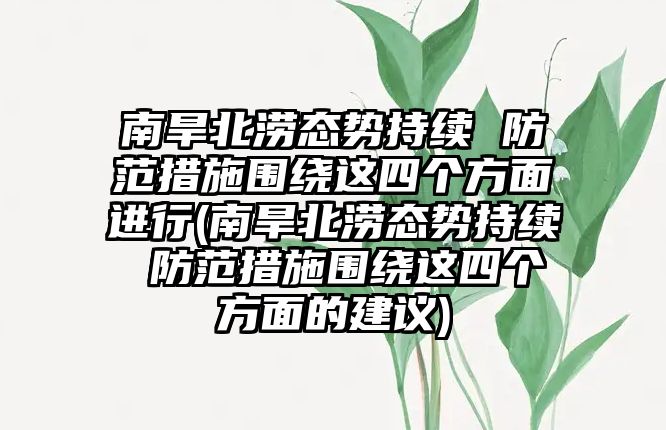 南旱北涝态势持续 防范措施围绕这四个方面进行(南旱北涝态势持续 防范措施围绕这四个方面的建议)